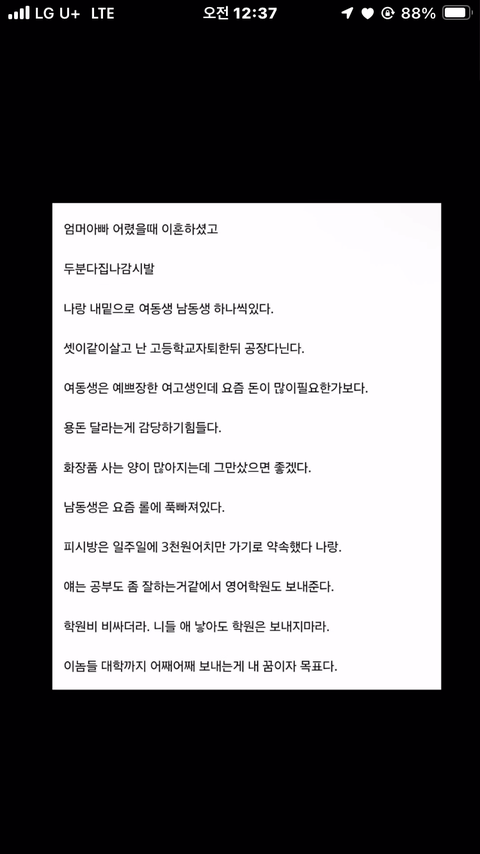 LG U+ LTE 오전 12:37 88%

엄머아빠 어렸을때 이혼하셨고

두분다집나감시발

나랑 내밑으로 여동생 남동생 하나씩있다.

셋이같이살고 난 고등학교자퇴한뒤 공장다닌다.

여동생은 예쁘장한 여고생인데 요즘 돈이 많이필요한가보다.

용돈 달라는게 감당하기힘들다.

화장품 사는 양이 많아지는데 그만샀으면 좋겠다.

남동생은 요즘 롤에 푹빠져있다.

피시방은 일주일에 3천원어치만 가기로 약속했다 나랑.

얘는 공부도 좀 잘하는거같에서 영어학원도 보내준다.

학원비 비싸더라. 니들 애 낳아도 학원은 보내지마라.

이놈들 대학까지 어째어째 보내는게 내 꿈이자 목표다.